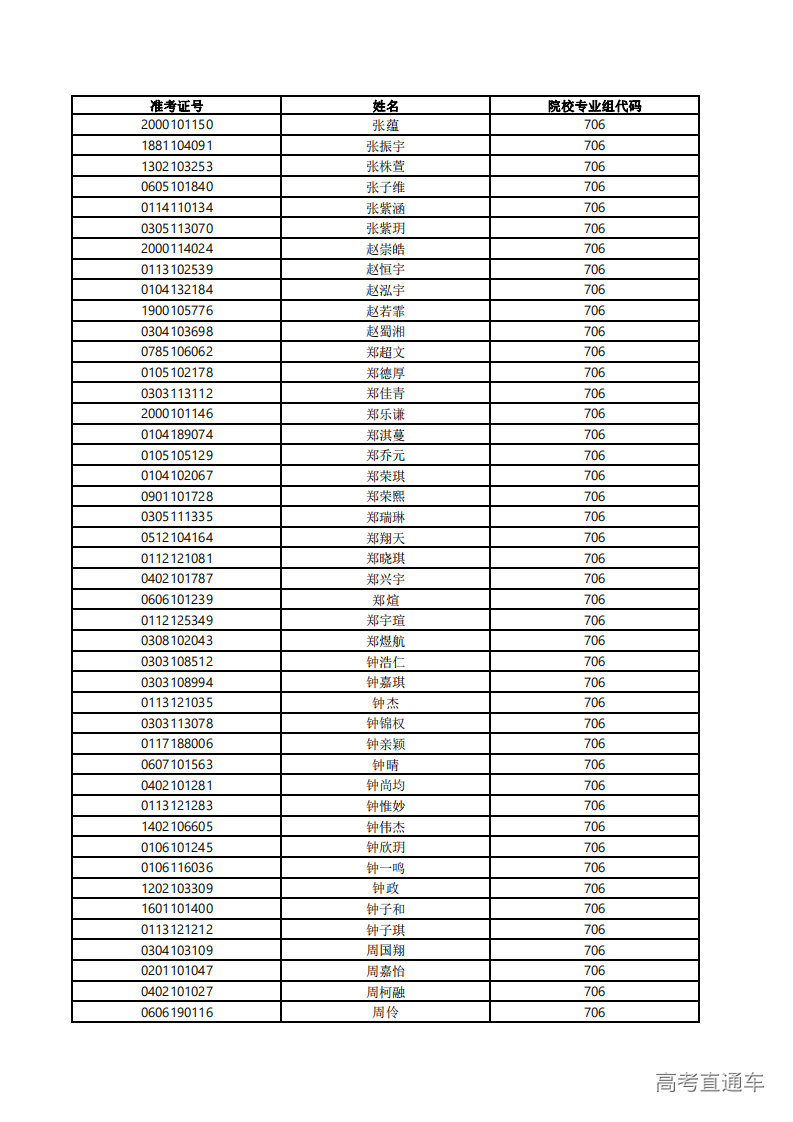 | 准考证号 | 姓名 | 院校专业组代码 |
|---|---|---|
| 2000101150 | 张蕴 | 706 |
| 1881104091 | 张振宇 | 706 |
| 1302103253 | 张株萱 | 706 |
| 0605101840 | 张子维 | 706 |
| 0114110134 | 张紫涵 | 706 |
| 0305113070 | 张紫玥 | 706 |
| 2000114024 | 赵崇皓 | 706 |
| 0113102539 | 赵恒宇 | 706 |
| 0104132184 | 赵泓宇 | 706 |
| 1900105776 | 赵若霏 | 706 |
| 0304103698 | 赵蜀湘 | 706 |
| 0785106062 | 郑超文 | 706 |
| 0105102178 | 郑德厚 | 706 |
| 0303113112 | 郑佳青 | 706 |
| 2000101146 | 郑乐谦 | 706 |
| 0104189074 | 郑淇蔓 | 706 |
| 0105105129 | 郑乔元 | 706 |
| 0104102067 | 郑荣琪 | 706 |
| 0901101728 | 郑荣熙 | 706 |
| 0305111335 | 郑瑞琳 | 706 |
| 0512104164 | 郑翔天 | 706 |
| 0112121081 | 郑晓琪 | 706 |
| 0402101787 | 郑兴宇 | 706 |
| 0606101239 | 郑煊 | 706 |
| 0112125349 | 郑宇瑄 | 706 |
| 0308102043 | 郑煜航 | 706 |
| 0303108512 | 钟浩仁 | 706 |
| 0303108994 | 钟嘉琪 | 706 |
| 0113121035 | 钟杰 | 706 |
| 0303113078 | 钟锦权 | 706 |
| 0117188006 | 钟亲颖 | 706 |
| 0607101563 | 钟晴 | 706 |
| 0402101281 | 钟尚均 | 706 |
| 0113121283 | 钟惟妙 | 706 |
| 1402106605 | 钟伟杰 | 706 |
| 0106101245 | 钟欣玥 | 706 |
| 0106116036 | 钟一鸣 | 706 |
| 1202103309 | 钟政 | 706 |
| 1601101400 | 钟子和 | 706 |
| 0113121212 | 钟子琪 | 706 |
| 0304103109 | 周国翔 | 706 |
| 0201101047 | 周嘉怡 | 706 |
| 0402101027 | 周柯融 | 706 |
| 0606190116 | 周伶 | 706 |

高考直通车